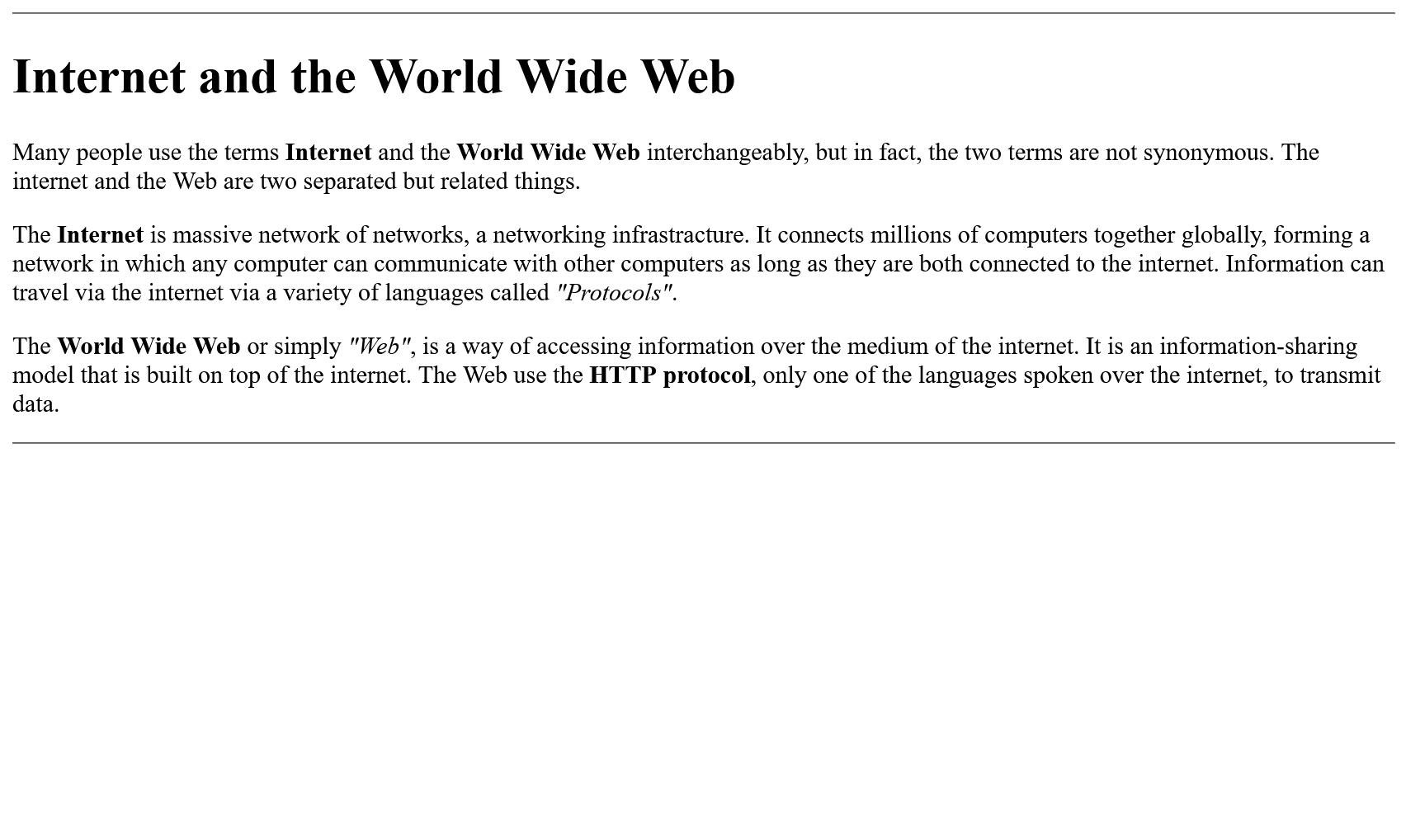 Internet and the World Wide Web

Many people use the terms Internet and the World Wide Web interchangeably, but in fact, the two terms are not synonymous. The internet and the Web are two separated but related things.

The Internet is massive network of networks, a networking infrastracture. It connects millions of computers together globally, forming a network in which any computer can communicate with other computers as long as they are both connected to the internet. Information can travel via the internet via a variety of languages called "Protocols".

The World Wide Web or simply "Web", is a way of accessing information over the medium of the internet. It is an information-sharing model that is built on top of the internet. The Web use the HTTP protocol, only one of the languages spoken over the internet, to transmit data.